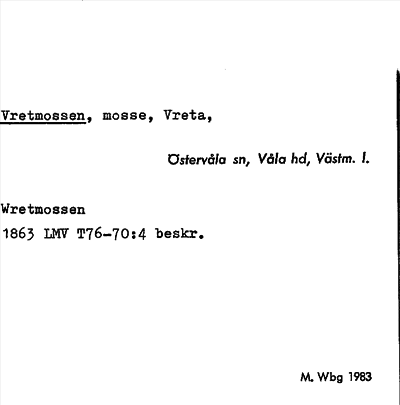 Vretmossen, mosse, Vreta,

Östervåla sn, Våla hd, Västm. l.

Wretmossen
1863 LMV T76-70:4 beskr.

M. Wbg 1983